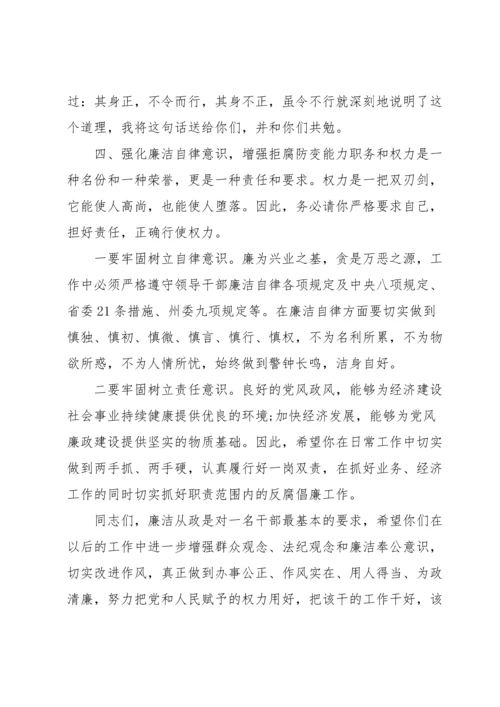 过：其身正，不令而行，其身不正，虽令不行就深刻地说明了这个道理，我将这句话送给你们，并和你们共勉。

四、强化廉洁自律意识，增强拒腐防变能力职务和权力是一种名份和一种荣誉，更是一种责任和要求。权力是一把双刃剑，它能使人高尚，也能使人堕落。因此，务必请你严格要求自己，担好责任，正确行使权力。

一要牢固树立自律意识。廉为兴业之基，贪是万恶之源，工作中必须严格遵守领导干部廉洁自律各项规定及中央八项规定、省委21条措施、州委九项规定等。在廉洁自律方面要切实做到慎独、慎初、慎微、慎言、慎行、慎权，不为名利所累，不为物欲所惑，不为人情所忧，始终做到警钟长鸣，洁身自好。

二要牢固树立责任意识。良好的党风政风，能够为经济建设社会事业持续健康提供优良的环境;加快经济发展，能够为党风廉政建设提供坚实的物质基础。因此，希望你在日常工作中切实做到两手抓、两手硬，认真履行好一岗双责，在抓好业务、经济工作的同时切实抓好职责范围内的反腐倡廉工作。

同志们，廉洁从政是对一名干部最基本的要求，希望你们在以后的工作中进一步增强群众观念、法纪观念和廉洁奉公意识，切实改进作风，真正做到办事公正、作风实在、用人得当、为政清廉，努力把党和人民赋予的权力用好，把该干的工作干好，该